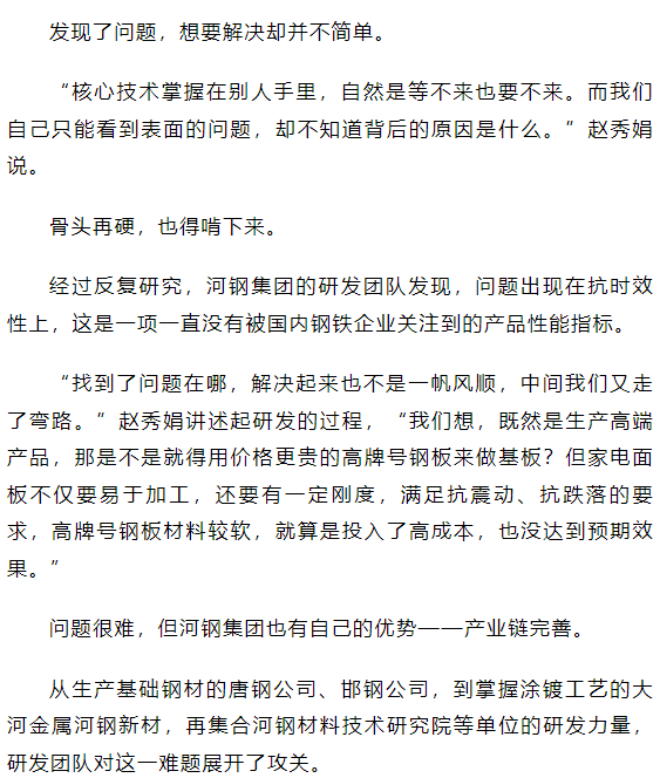 发现了问题，想要解决却并不简单。

“核心技术掌握在别人手里，自然是等不来也要不来。而我们自己只能看到表面的问题，却不知道背后的原因是什么。”赵秀娟说。

骨头再硬，也得啃下来。

经过反复研究，河钢集团的研发团队发现，问题出现在抗时效性上，这是一项一直没有被国内钢铁企业关注到的产品性能指标。

“找到了问题在哪，解决起来也不是一帆风顺，中间我们又走了弯路。”赵秀娟讲述起研发的过程，“我们想，既然是生产高端产品，那是不是就得用价格更贵的高牌号钢板来做基板？但家电面板不仅要易于加工，还要有一定刚度，满足抗震动、抗跌落的要求，高牌号钢板材料较软，就算是投入了高成本，也没达到预期效果。”

问题很难，但河钢集团也有自己的优势——产业链完善。

从生产基础钢材的唐钢公司、邯钢公司，到掌握涂镀工艺的大河金属河钢新材，再集合河钢材料技术研究院等单位的研发力量，研发团队对这一难题展开了攻关。